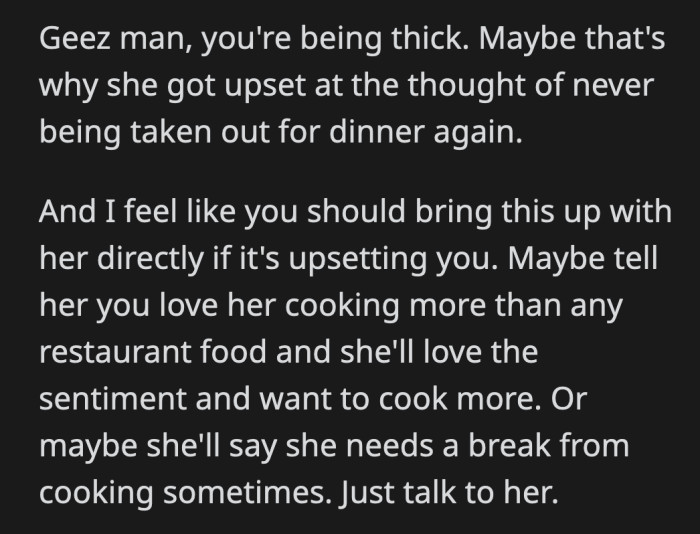 Geez man, you're being thick. Maybe that's why she got upset at the thought of never being taken out for dinner again.

And I feel like you should bring this up with her directly if it's upsetting you. Maybe tell her you love her cooking more than any restaurant food and she'll love the sentiment and want to cook more. Or maybe she'll say she needs a break from cooking sometimes. Just talk to her.